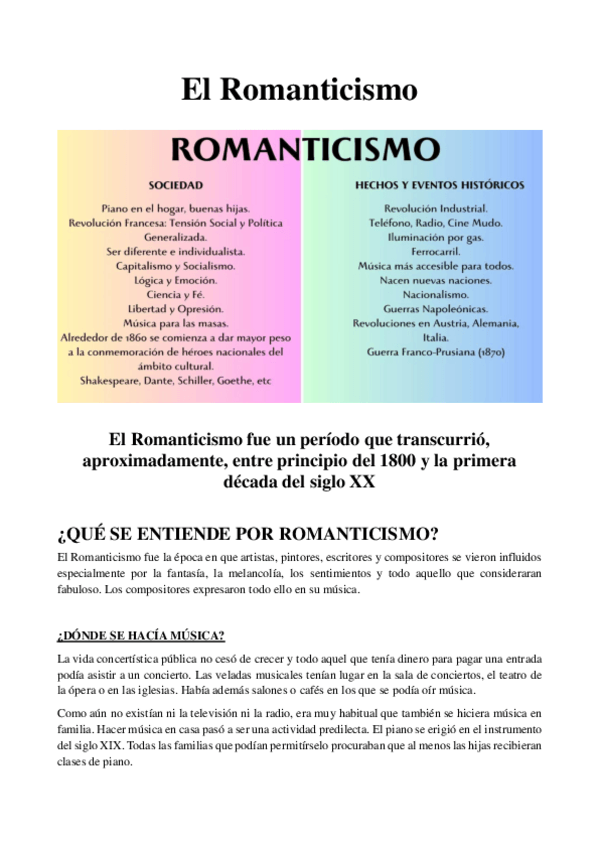 El Romanticismo

ROMANTICISMO

SOCIEDAD

Piano en el hogar, buenas hijas.
Revolución Francesa: Tensión Social y Política Generalizada.
Ser diferente e individualista.
Capitalismo y Socialismo.
Lógica y Emoción.
Ciencia y Fé.
Libertad y Opresión.
Música para las masas.
Alrededor de 1860 se comienza a dar mayor peso a la conmemoración de héroes nacionales del ámbito cultural.
Shakespeare, Dante, Schiller, Goethe, etc

HECHOS Y EVENTOS HISTÓRICOS

Revolución Industrial.
Teléfono, Radio, Cine Mudo.
Iluminación por gas.
Ferrocarril.
Música más accesible para todos.
Nacen nuevas naciones.
Nacionalismo.
Guerras Napoleónicas.
Revoluciones en Austria, Alemania, Italia.
Guerra Franco-Prusiana (1870)

El Romanticismo fue un período que transcurrió, aproximadamente, entre principio del 1800 y la primera década del siglo XX

¿QUÉ SE ENTIENDE POR ROMANTICISMO?

El Romanticismo fue la época en que artistas, pintores, escritores y compositores se vieron influidos especialmente por la fantasía, la melancolía, los sentimientos y todo aquello que consideraran fabuloso. Los compositores expresaron todo ello en su música.

¿DÓNDE SE HACÍA MÚSICA?

La vida concertística pública no cesó de crecer y todo aquel que tenía dinero para pagar una entrada podía asistir a un concierto. Las veladas musicales tenían lugar en la sala de conciertos, el teatro de la ópera o en las iglesias. Había además salones o cafés en los que se podía oír música.

Como aún no existían ni la televisión ni la radio, era muy habitual que también se hiciera música en familia. Hacer música en casa pasó a ser una actividad predilecta. El piano se erigió en el instrumento del siglo XIX. Todas las familias que podían permitírselo procuraban que al menos las hijas recibieran clases de piano.